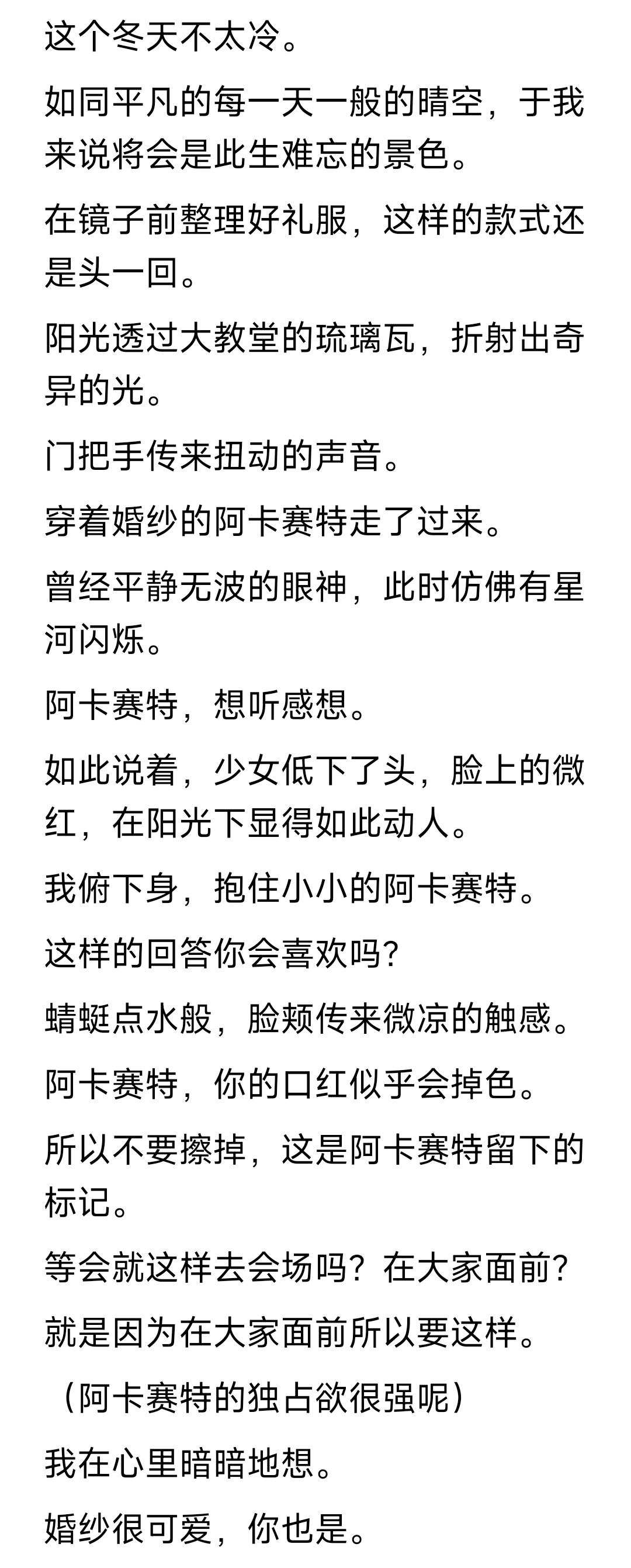 这个冬天不太冷。

如同平凡的每一天一般的晴空，于我来说将会是此生难忘的景色。

在镜子前整理好礼服，这样的款式还是头一回。

阳光透过大教堂的琉璃瓦，折射出奇异的光。

门把手传来扭动的声音。

穿着婚纱的阿卡赛特走了过来。

曾经平静无波的眼神，此时仿佛有星河闪烁。

阿卡赛特，想听感想。

如此说着，少女低下了头，脸上的微红，在阳光下显得如此动人。

我俯下身，抱住小小的阿卡赛特。

这样的回答你会喜欢吗?

蜻蜓点水般，脸颊传来微凉的触感。

阿卡赛特，你的口红似乎会掉色。

所以不要擦掉，这是阿卡赛特留下的标记。

等会就这样去会场吗？在大家面前?

就是因为在大家面前所以要这样。

（阿卡赛特的独占欲很强呢）

我在心里暗暗地想。

婚纱很可爱，你也是。